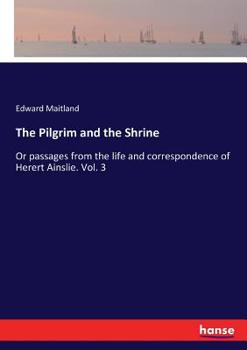 Edward Maitland

The Pilgrim and the Shrine

Or passages from the life and correspondence of Herert Ainslie. Vol. 3

hanse